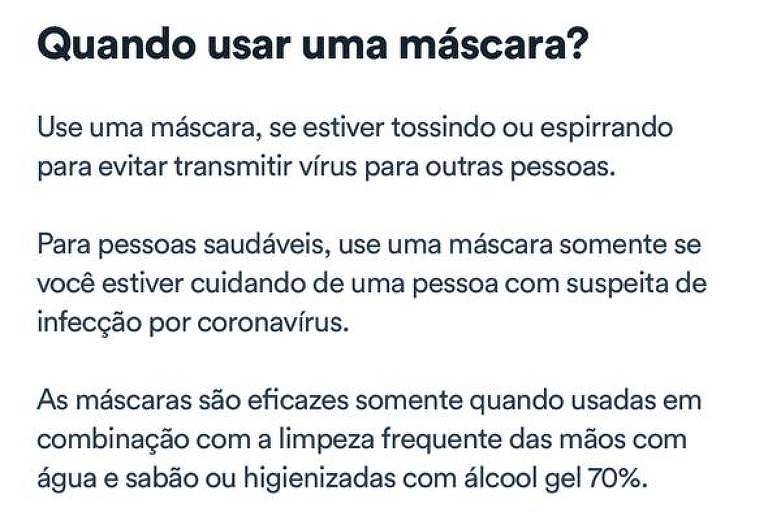 Quando usar uma máscara?

Use uma máscara, se estiver tossindo ou espirrando para evitar transmitir vírus para outras pessoas.

Para pessoas saudáveis, use uma máscara somente se você estiver cuidando de uma pessoa com suspeita de infecção por coronavírus.

As máscaras são eficazes somente quando usadas em combinação com a limpeza frequente das mãos com água e sabão ou higienizadas com álcool gel 70%.